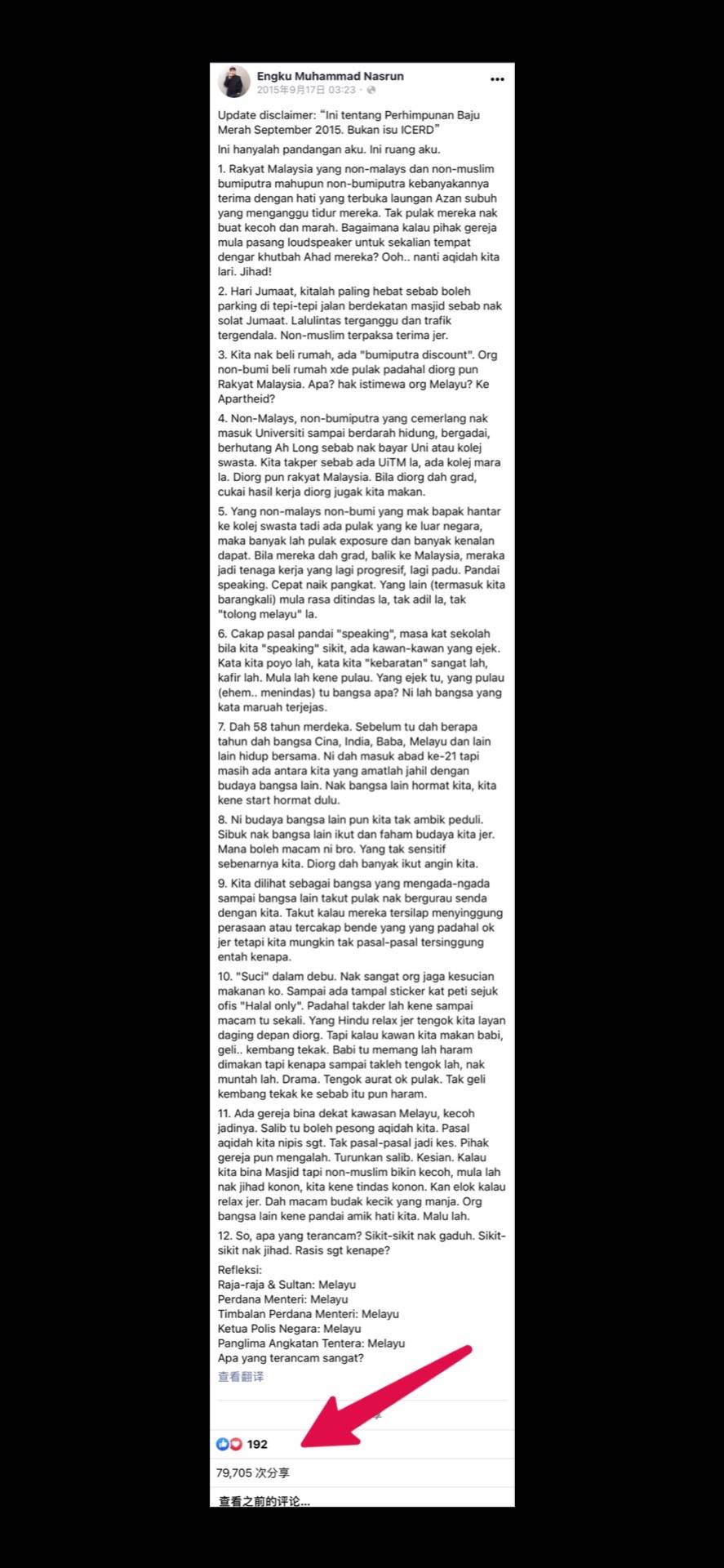 Engku Muhammad Nasrun
2015年9月17日 03:23 ·

Update disclaimer: “Ini tentang Perhimpunan Baju Merah September 2015. Bukan isu ICERD”

Ini hanyalah pandangan aku. Ini ruang aku.

1. Rakyat Malaysia yang non-malays dan non-muslim bumiputra mahupun non-bumiputra kebanyakannya terima dengan hati yang terbuka laungan Azan subuh yang menganggu tidur mereka. Tak pulak mereka nak buat kecoh dan marah. Bagaimana kalau pihak gereja mula pasang loudspeaker untuk sekalian tempat dengar khutbah Ahad mereka? Ooh.. nanti aqidah kita lari. Jihad!

2. Hari Jumaat, kitalah paling hebat sebab boleh parking di tepi-tepi jalan berdekatan masjid sebab nak solat Jumaat. Lalulintas terganggu dan trafik tergendala. Non-muslim terpaksa terima jer.

3. Kita nak beli rumah, ada "bumiputra discount". Org non-bumi beli rumah xde pulak padahal diorg pun Rakyat Malaysia. Apa? hak istimewa org Melayu? Ke Apartheid?

4. Non-Malays, non-bumiputra yang cemerlang nak masuk Universiti sampai berdarah hidung, bergadai, berhutang Ah Long sebab nak bayar Uni atau kolej swasta. Kita takper sebab ada UiTM la, ada kolej mara la. Diorg pun rakyat Malaysia. Bila diorg dah grad, cukai hasil kerja diorg jugak kita makan.

5. Yang non-malays non-bumi yang mak bapak hantar ke kolej swasta tadi ada pulak yang ke luar negara, maka banyak lah pulak exposure dan banyak kenalan dapat. Bila mereka dah grad, balik ke Malaysia, meraka jadi tenaga kerja yang lagi progresif, lagi padu. Pandai speaking. Cepat naik pangkat. Yang lain (termasuk kita barangkali) mula rasa ditindas la, tak adil la, tak "tolong melayu" la.

6. Cakap pasal pandai "speaking", masa kat sekolah bila kita "speaking" sikit, ada kawan-kawan yang ejek. Kata kita poyo lah, kata kita "kebaratan" sangat lah, kafir lah. Mula lah kene pulau. Yang ejek tu, yang pulau (ehem.. menindas) tu bangsa apa? Ni lah bangsa yang kata maruah terjejas.

7. Dah 58 tahun merdeka. Sebelum tu dah berapa tahun dah bangsa Cina, India, Baba, Melayu dan lain lain hidup bersama. Ni dah masuk abad ke-21 tapi masih ada antara kita yang amatlah jahil dengan budaya bangsa lain. Nak bangsa lain hormat kita, kita kene start hormat dulu.

8. Ni budaya bangsa lain pun kita tak ambik peduli. Sibuk nak bangsa lain ikut dan faham budaya kita jer. Mana boleh macam ni bro. Yang tak sensitif sebenarnya kita. Diorg dah banyak ikut angin kita.

9. Kita dilihat sebagai bangsa yang mengada-ngada sampai bangsa lain takut pulak nak bergurau senda dengan kita. Takut kalau mereka tersilap menyinggung perasaan atau tercakap bende yang yang padahal ok jer tetapi kita mungkin tak pasal-pasal tersinggung entah kenapa.

10. "Suci" dalam debu. Nak sangat org jaga kesucian makanan ko. Sampai ada tampal sticker kat peti sejuk ofis "Halal only". Padahal takder lah kene sampai macam tu sekali. Yang Hindu relax jer tengok kita layan daging depan diorg. Tapi kalau kawan kita makan babi, geli.. kembang tekak. Babi tu memang lah haram dimakan tapi kenapa sampai takleh tengok lah, nak muntah lah. Drama. Tengok aurat ok pulak. Tak geli kembang tekak ke sebab itu pun haram.

11. Ada gereja bina dekat kawasan Melayu, kecoh jadinya. Salib tu boleh pesong aqidah kita. Pasal aqidah kita nipis sgt. Tak pasal-pasal jadi kes. Pihak gereja pun mengalah. Turunkan salib. Kesian. Kalau kita bina Masjid tapi non-muslim bikin kecoh, mula lah nak jihad konon, kita kene tindas konon. Kan elok kalau relax jer. Dah macam budak kecik yang manja. Org bangsa lain kene pandai amik hati kita. Malu lah.

12. So, apa yang terancam? Sikit-sikit nak gaduh. Sikit-sikit nak jihad. Rasis sgt kenape?

Refleksi:
Raja-raja & Sultan: Melayu
Perdana Menteri: Melayu
Timbalan Perdana Menteri: Melayu
Ketua Polis Negara: Melayu
Panglima Angkatan Tentera: Melayu
Apa yang terancam sangat?
查看翻译

192

79,705 次分享

查看之前的评论...